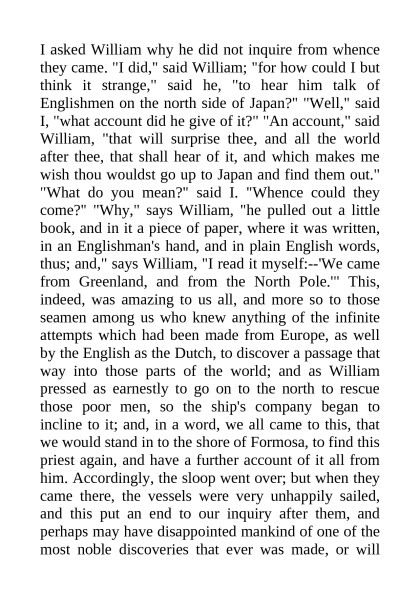 I asked William why he did not inquire from whence they came. "I did," said William; "for how could I but think it strange," said he, "to hear him talk of Englishmen on the north side of Japan?" "Well," said I, "what account did he give of it?" "An account," said William, "that will surprise thee, and all the world after thee, that shall hear of it, and which makes me wish thou wouldst go up to Japan and find them out." "What do you mean?" said I. "Whence could they come?" "Why," says William, "he pulled out a little book, and in it a piece of paper, where it was written, in an Englishman's hand, and in plain English words, thus; and," says William, "I read it myself:--'We came from Greenland, and from the North Pole.'" This, indeed, was amazing to us all, and more so to those seamen among us who knew anything of the infinite attempts which had been made from Europe, as well by the English as the Dutch, to discover a passage that way into those parts of the world; and as William pressed as earnestly to go on to the north to rescue those poor men, so the ship's company began to incline to it; and, in a word, we all came to this, that we would stand in to the shore of Formosa, to find this priest again, and have a further account of it all from him. Accordingly, the sloop went over; but when they came there, the vessels were very unhappily sailed, and this put an end to our inquiry after them, and perhaps may have disappointed mankind of one of the most noble discoveries that ever was made, or will